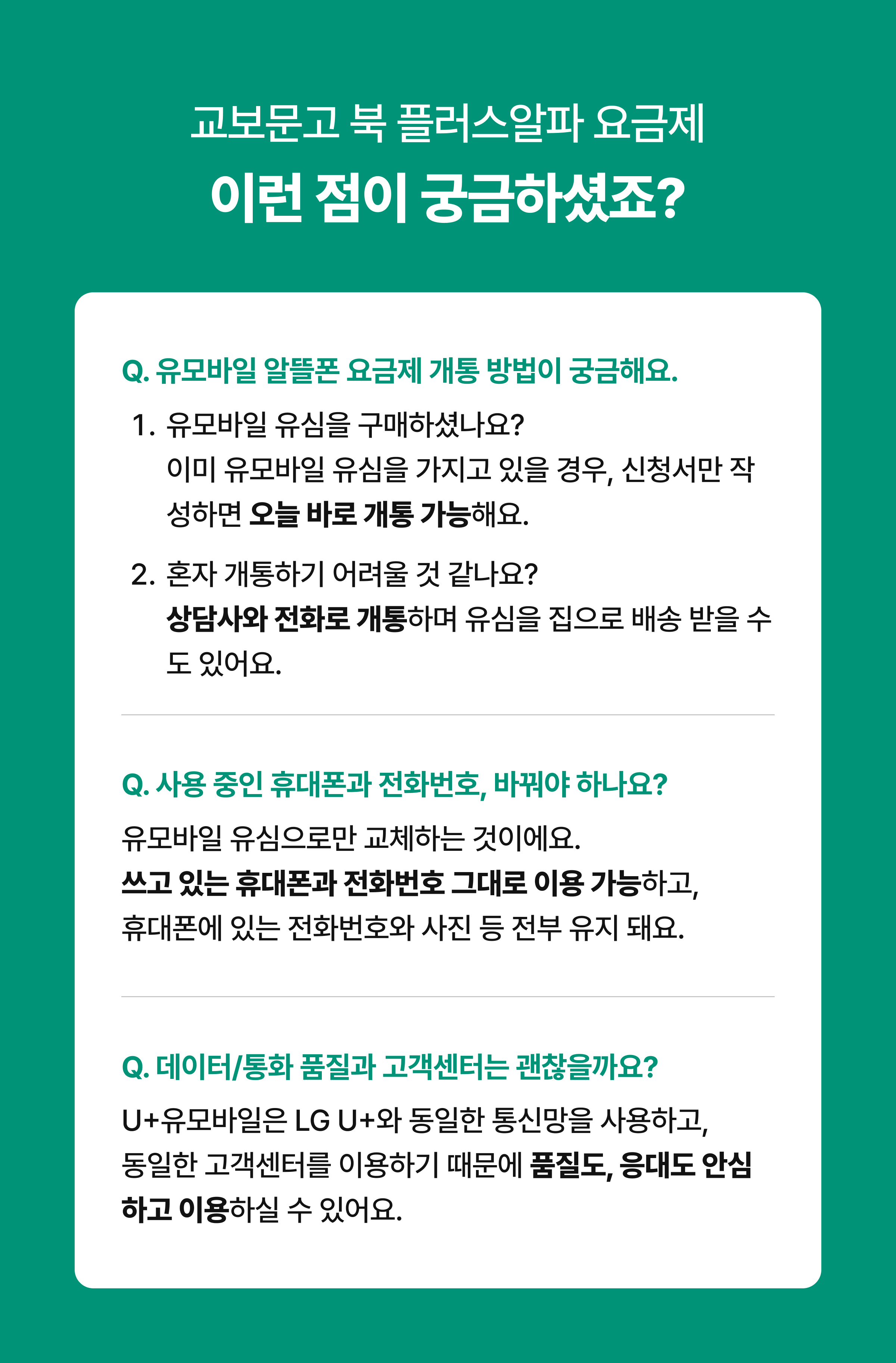 교보문고 북 플러스알파 요금제

이런 점이 궁금하셨죠?

Q. 유모바일 알뜰폰 요금제 개통 방법이 궁금해요.

1. 유모바일 유심을 구매하셨나요?
이미 유모바일 유심을 가지고 있을 경우, 신청서만 작성하면 오늘 바로 개통 가능해요.

2. 혼자 개통하기 어려울 것 같나요?
상담사와 전화로 개통하며 유심을 집으로 배송 받을 수도 있어요.

Q. 사용 중인 휴대폰과 전화번호, 바꿔야 하나요?

유모바일 유심으로만 교체하는 것이에요.
쓰고 있는 휴대폰과 전화번호 그대로 이용 가능하고,
휴대폰에 있는 전화번호와 사진 등 전부 유지 돼요.

Q. 데이터/통화 품질과 고객센터는 괜찮을까요?

U+유모바일은 LG U+와 동일한 통신망을 사용하고,
동일한 고객센터를 이용하기 때문에 품질도, 응대도 안심하고 이용하실 수 있어요.